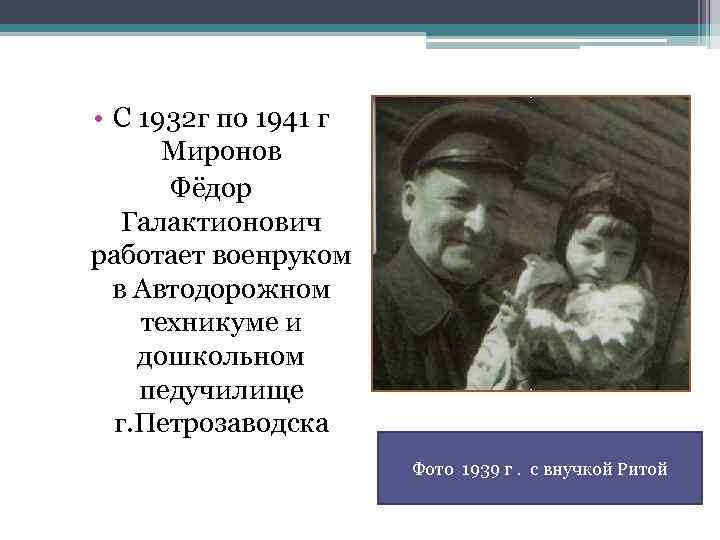 • С 1932г по 1941 г Миронов Фёдор Галактионович работает военруком в Автодорожном техникуме и дошкольном педучилище г.Петрозаводска

Фото 1939 г . с внучкой Ритой